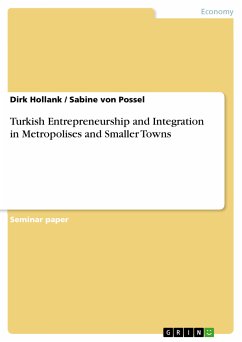 Economy

Dirk Hollank / Sabine von Possel

Turkish Entrepreneurship and Integration in Metropolises and Smaller Towns

Seminar paper

GRIN